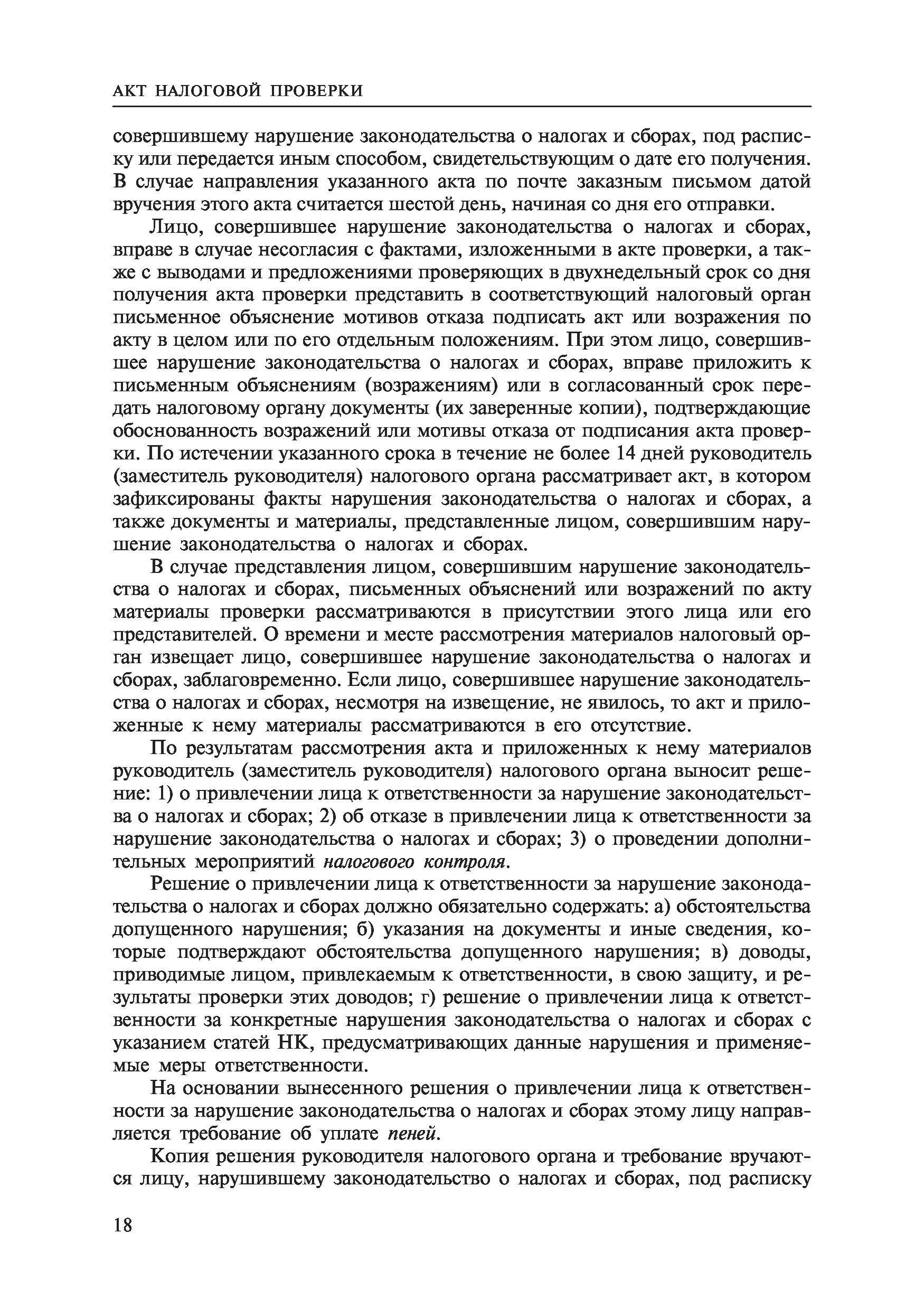 АКТ НАЛОГОВОЙ ПРОВЕРКИ

совершившему нарушение законодательства о налогах и сборах, под расписку или передается иным способом, свидетельствующим о дате его получения. В случае направления указанного акта по почте заказным письмом датой вручения этого акта считается шестой день, начиная со дня его отправки.

Лицо, совершившее нарушение законодательства о налогах и сборах, вправе в случае несогласия с фактами, изложенными в акте проверки, а также с выводами и предложениями проверяющих в двухнедельный срок со дня получения акта проверки представить в соответствующий налоговый орган письменное объяснение мотивов отказа подписать акт или возражения по акту в целом или по его отдельным положениям. При этом лицо, совершившее нарушение законодательства о налогах и сборах, вправе приложить к письменным объяснениям (возражениям) или в согласованный срок передать налоговому органу документы (их заверенные копии), подтверждающие обоснованность возражений или мотивы отказа от подписания акта проверки. По истечении указанного срока в течение не более 14 дней руководитель (заместитель руководителя) налогового органа рассматривает акт, в котором зафиксированы факты нарушения законодательства о налогах и сборах, а также документы и материалы, представленные лицом, совершившим нарушение законодательства о налогах и сборах.

В случае представления лицом, совершившим нарушение законодательства о налогах и сборах, письменных объяснений или возражений по акту материалы проверки рассматриваются в присутствии этого лица или его представителей. О времени и месте рассмотрения материалов налоговый орган извещает лицо, совершившее нарушение законодательства о налогах и сборах, заблаговременно. Если лицо, совершившее нарушение законодательства о налогах и сборах, несмотря на извещение, не явилось, то акт и приложенные к нему материалы рассматриваются в его отсутствие.

По результатам рассмотрения акта и приложенных к нему материалов руководитель (заместитель руководителя) налогового органа выносит решение: 1) о привлечении лица к ответственности за нарушение законодательства о налогах и сборах; 2) об отказе в привлечении лица к ответственности за нарушение законодательства о налогах и сборах; 3) о проведении дополнительных мероприятий налогового контроля.

Решение о привлечении лица к ответственности за нарушение законодательства о налогах и сборах должно обязательно содержать: а) обстоятельства допущенного нарушения; б) указания на документы и иные сведения, которые подтверждают обстоятельства допущенного нарушения; в) доводы, приводимые лицом, привлекаемым к ответственности, в свою защиту, и результаты проверки этих доводов; г) решение о привлечении лица к ответственности за конкретные нарушения законодательства о налогах и сборах с указанием статей НК, предусматривающих данные нарушения и применяемые меры ответственности.

На основании вынесенного решения о привлечении лица к ответственности за нарушение законодательства о налогах и сборах этому лицу направляется требование об уплате пеней.

Копия решения руководителя налогового органа и требование вручаются лицу, нарушившему законодательство о налогах и сборах, под расписку

18